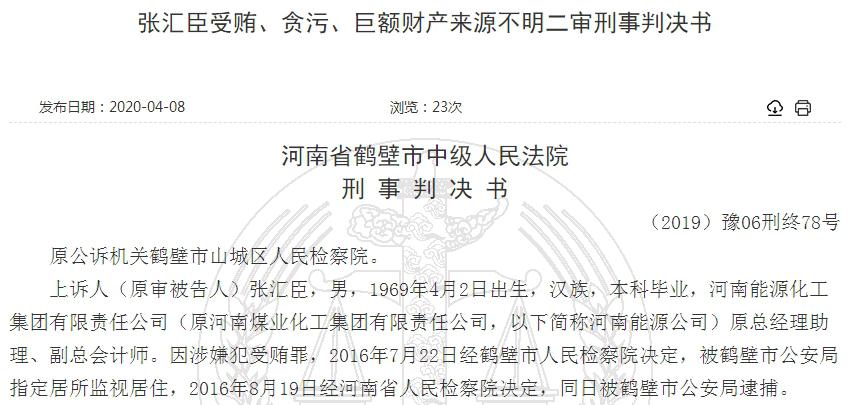 张汇臣受贿、贪污、巨额财产来源不明二审刑事判决书

发布日期：2020-04-08

浏览：23次

河南省鹤壁市中级人民法院
刑事判决书

（2019）豫06刑终78号

原公诉机关鹤壁市山城区人民检察院。

上诉人（原审被告人）张汇臣，男，1969年4月2日出生，汉族，本科毕业，河南能源化工集团有限责任公司（原河南煤业化工集团有限责任公司，以下简称河南能源公司）原总经理助理、副总会计师。因涉嫌犯受贿罪，2016年7月22日经鹤壁市人民检察院决定，被鹤壁市公安局指定居所监视居住，2016年8月19日经河南省人民检察院决定，同日被鹤壁市公安局逮捕。